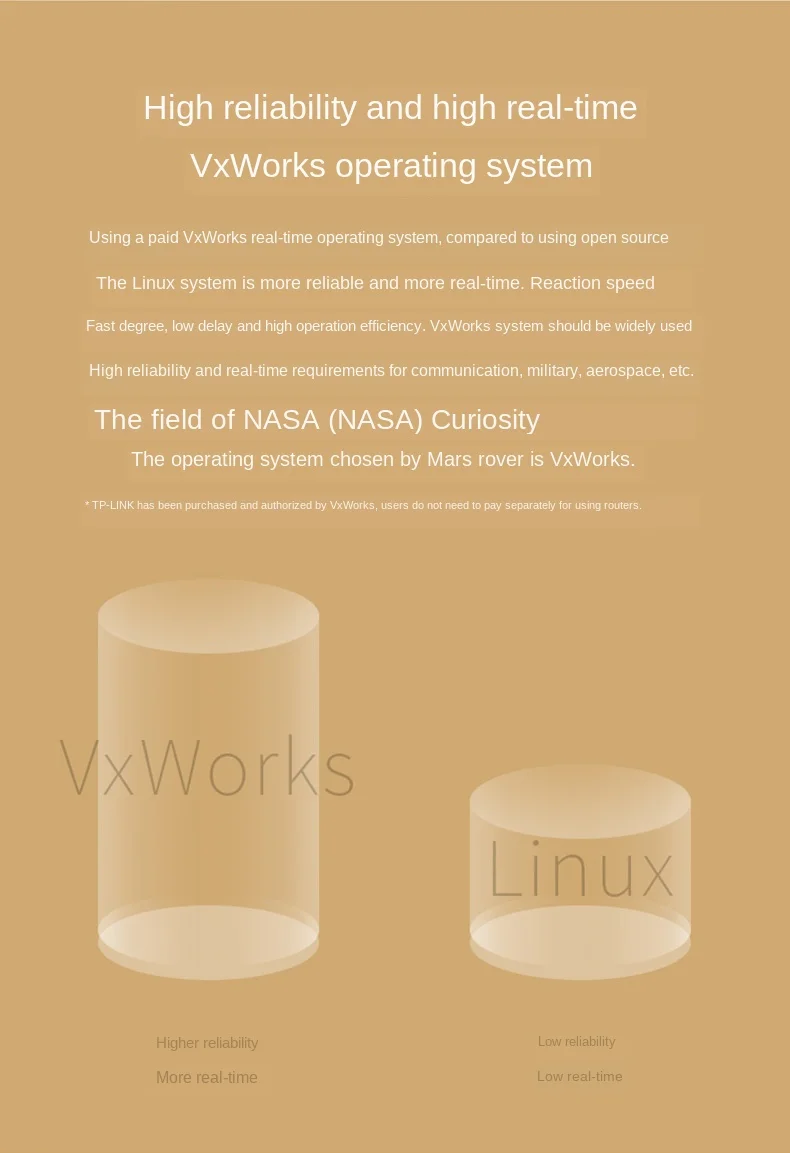 High reliability and high real-time

VxWorks operating system

Using a paid VxWorks real-time operating system, compared to using open source

The Linux system is more reliable and more real-time. Reaction speed

Fast degree, low delay and high operation efficiency. VxWorks system should be widely used

High reliability and real-time requirements for communication, military, aerospace, etc.

The field of NASA (NASA) Curiosity

The operating system chosen by Mars rover is VxWorks.

* TP-LINK has been purchased and authorized by VxWorks, users do not need to pay separately for using routers.

VxWorks

Linux

Higher reliability

More real-time

Low reliability

Low real-time